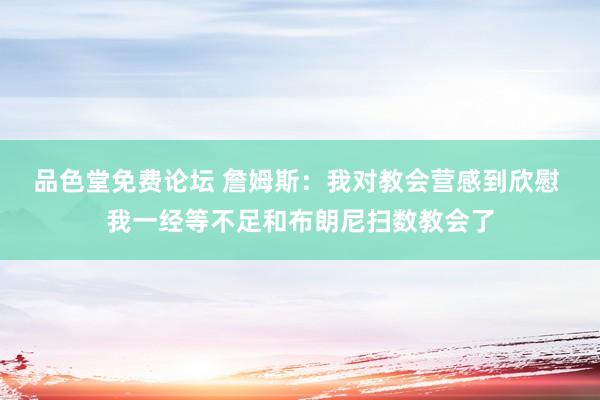 品色堂免费论坛 詹姆斯：我对教会营感到欣慰 我一经等不足和布朗尼扫数教会了